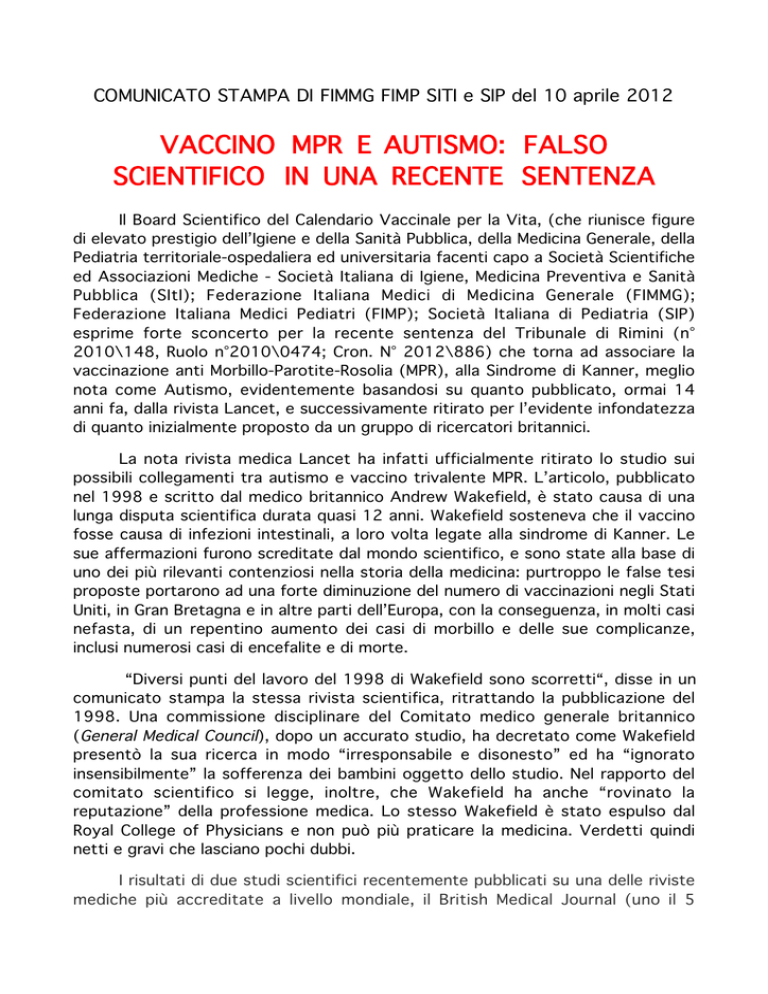 COMUNICATO STAMPA DI FIMMG FIMP SITI e SIP del 10 aprile 2012

VACCINO MPR E AUTISMO: FALSO SCIENTIFICO IN UNA RECENTE SENTENZA

Il Board Scientifico del Calendario Vaccinale per la Vita, (che riunisce figure di elevato prestigio dell'Igiene e della Sanità Pubblica, della Medicina Generale, della Pediatria territoriale-ospedaliera ed universitaria facenti capo a Società Scientifiche ed Associazioni Mediche - Società Italiana di Igiene, Medicina Preventiva e Sanità Pubblica (SItI); Federazione Italiana Medici di Medicina Generale (FIMMG); Federazione Italiana Medici Pediatri (FIMP); Società Italiana di Pediatria (SIP) esprime forte sconcerto per la recente sentenza del Tribunale di Rimini (n° 2010\148, Ruolo n°2010\0474; Cron. N° 2012\886) che torna ad associare la vaccinazione anti Morbillo-Parotite-Rosolia (MPR), alla Sindrome di Kanner, meglio nota come Autismo, evidentemente basandosi su quanto pubblicato, ormai 14 anni fa, dalla rivista Lancet, e successivamente ritirato per l'evidente infondatezza di quanto inizialmente proposto da un gruppo di ricercatori britannici.

La nota rivista medica Lancet ha infatti ufficialmente ritirato lo studio sui possibili collegamenti tra autismo e vaccino trivalente MPR. L'articolo, pubblicato nel 1998 e scritto dal medico britannico Andrew Wakefield, è stato causa di una lunga disputa scientifica durata quasi 12 anni. Wakefield sosteneva che il vaccino fosse causa di infezioni intestinali, a loro volta legate alla sindrome di Kanner. Le sue affermazioni furono screditate dal mondo scientifico, e sono state alla base di uno dei più rilevanti contenziosi nella storia della medicina: purtroppo le false tesi proposte portarono ad una forte diminuzione del numero di vaccinazioni negli Stati Uniti, in Gran Bretagna e in altre parti dell'Europa, con la conseguenza, in molti casi nefasta, di un repentino aumento dei casi di morbillo e delle sue complicanze, inclusi numerosi casi di encefalite e di morte.

"Diversi punti del lavoro del 1998 di Wakefield sono scorretti", disse in un comunicato stampa la stessa rivista scientifica, ritrattando la pubblicazione del 1998. Una commissione disciplinare del Comitato medico generale britannico (General Medical Council), dopo un accurato studio, ha decretato come Wakefield presentò la sua ricerca in modo "irresponsabile e disonesto" ed ha "ignorato insensibilmente" la sofferenza dei bambini oggetto dello studio. Nel rapporto del comitato scientifico si legge, inoltre, che Wakefield ha anche "rovinato la reputazione" della professione medica. Lo stesso Wakefield è stato espulso dal Royal College of Physicians e non può più praticare la medicina. Verdetti quindi netti e gravi che lasciano pochi dubbi.

I risultati di due studi scientifici recentemente pubblicati su una delle riviste mediche più accreditate a livello mondiale, il British Medical Journal (uno il 5